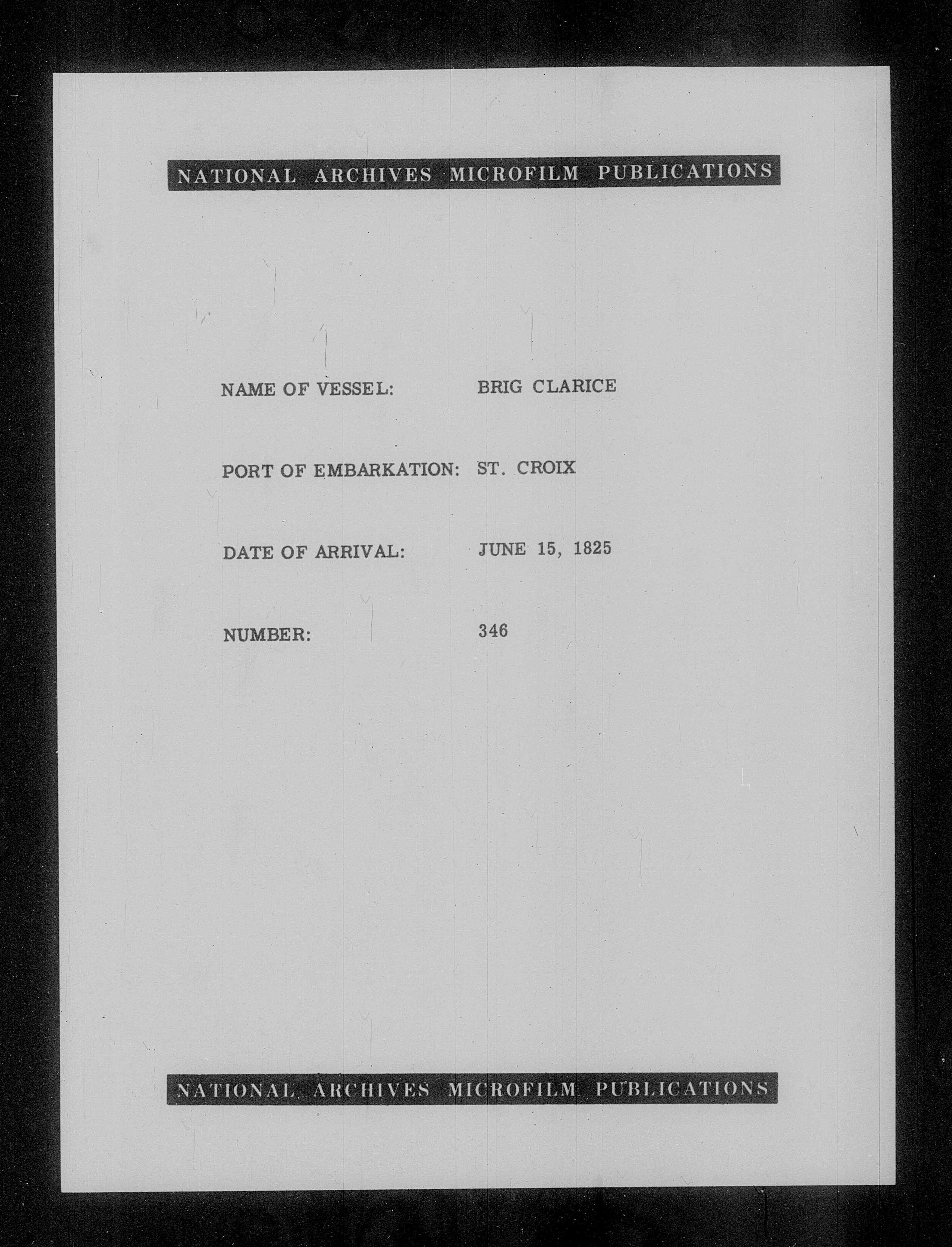 NATIONAL ARCHIVES MICROFILM PUBLICATIONS

NAME OF VESSEL: BRIG CLARICE

PORT OF EMBARKATION: ST. CROIX

DATE OF ARRIVAL: JUNE 15, 1825

NUMBER: 346

NATIONAL ARCHIVES MICROFILM PUBLICATIONS